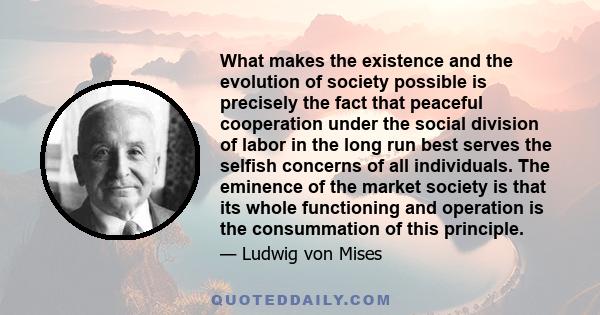 What makes the existence and the evolution of society possible is precisely the fact that peaceful cooperation under the social division of labor in the long run best serves the selfish concerns of all individuals. The eminence of the market society is that its whole functioning and operation is the consummation of this principle.

— Ludwig von Mises

QUOTEDDAILY.COM